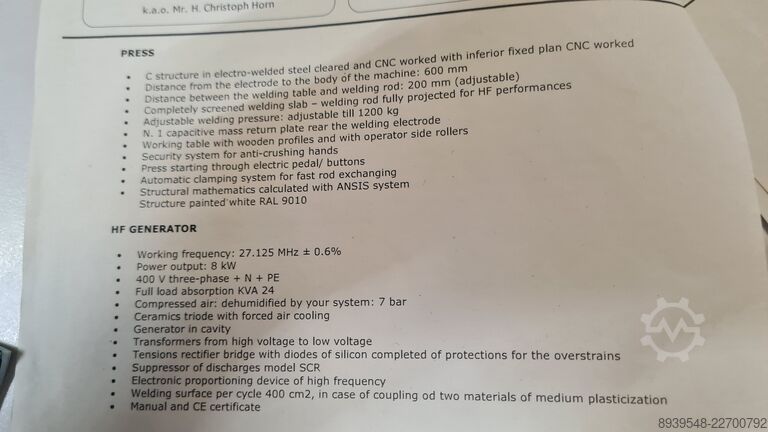 k.a.o. Mr. H. Christoph Horn

PRESS

- C structure in electro-welded steel cleared and CNC worked with inferior fixed plan CNC worked
- Distance from the electrode to the body of the machine: 600 mm
- Distance between the welding table and welding rod: 200 mm (adjustable)
- Completely screened welding slab – welding rod fully projected for HF performances
- Adjustable welding pressure: adjustable till 1200 kg
- N. 1 capacitive mass return plate rear the welding electrode
- Working table with wooden profiles and with operator side rollers
- Security system for anti-crushing hands
- Press starting through electric pedal/ buttons
- Automatic clamping system for fast rod exchanging
- Structural mathematics calculated with ANSIS system
Structure painted white RAL 9010

HF GENERATOR

- Working frequency: 27.125 MHz ± 0.6%
- Power output: 8 kW
- 400 V three-phase + N + PE
- Full load absorption KVA 24
- Compressed air: dehumidified by your system: 7 bar
- Ceramics triode with forced air cooling
- Generator in cavity
- Transformers from high voltage to low voltage
- Tensions rectifier bridge with diodes of silicon completed of protections for the overstrains
- Suppressor of discharges model SCR
- Electronic proportioning device of high frequency
- Welding surface per cycle 400 cm2, in case of coupling od two materials of medium plasticization
- Manual and CE certificate

8939548-22700792